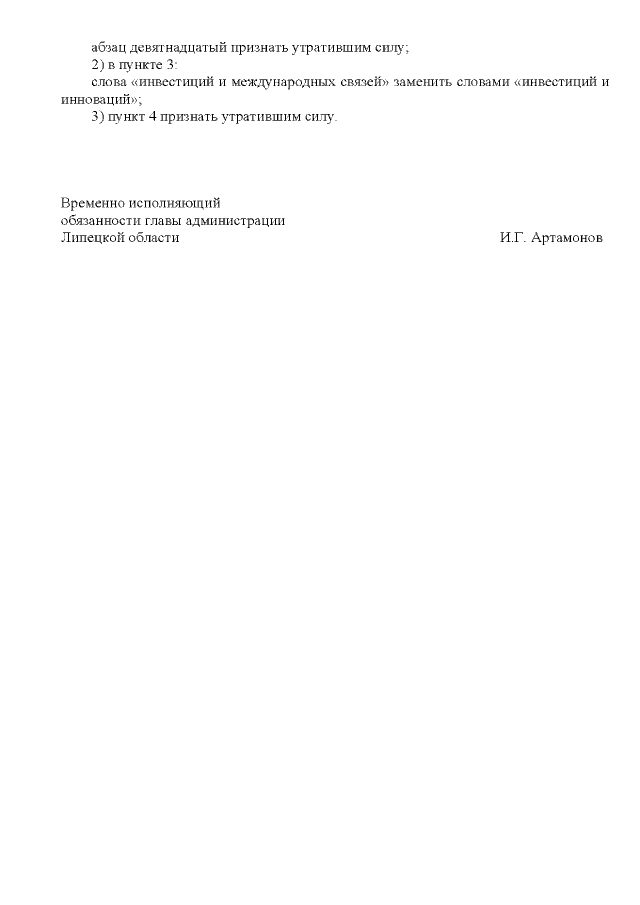 абзац девятнадцатый признать утратившим силу;

2) в пункте 3:

слова «инвестиций и международных связей» заменить словами «инвестиций и инноваций»;

3) пункт 4 признать утратившим силу.

Временно исполняющий
обязанности главы администрации
Липецкой области И.Г. Артамонов